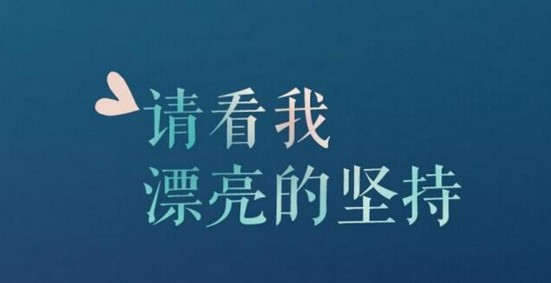 请看我
漂亮的坚持